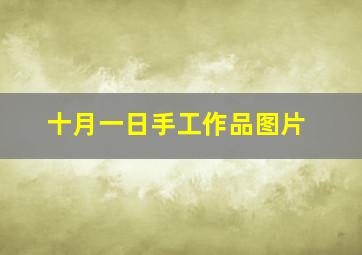 十月一日手工作品图片